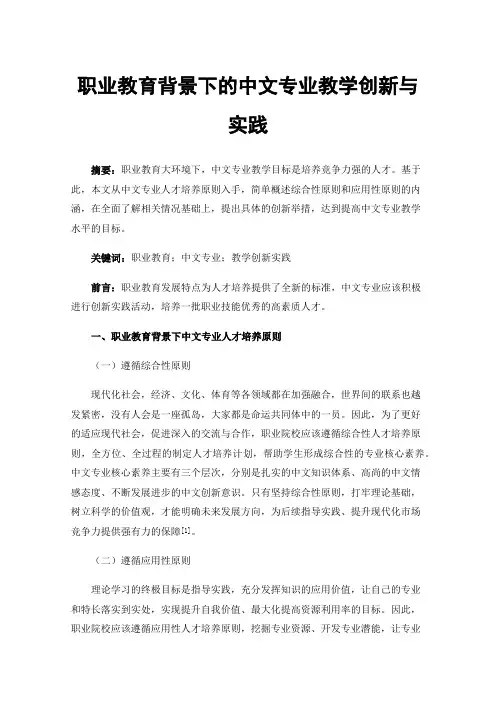 职业教育背景下的中文专业教学创新与实践

摘要：职业教育大环境下，中文专业教学目标是培养竞争力强的人才。基于此，本文从中文专业人才培养原则入手，简单概述综合性原则和应用性原则的内涵，在全面了解相关情况基础上，提出具体的创新举措，达到提高中文专业教学水平的目标。

关键词：职业教育；中文专业；教学创新实践

前言：职业教育发展特点为人才培养提供了全新的标准，中文专业应该积极进行创新实践活动，培养一批职业技能优秀的高素质人才。

一、职业教育背景下中文专业人才培养原则

（一）遵循综合性原则

现代化社会，经济、文化、体育等各领域都在加强融合，世界间的联系也越发紧密，没有人会是一座孤岛，大家都是命运共同体中的一员。因此，为了更好的适应现代社会，促进深入的交流与合作，职业院校应该遵循综合性人才培养原则，全方位、全过程的制定人才培养计划，帮助学生形成综合性的专业核心素养。中文专业核心素养主要有三个层次，分别是扎实的中文知识体系、高尚的中文情感态度、不断发展进步的中文创新意识。只有坚持综合性原则，打牢理论基础，树立科学的价值观，才能明确未来发展方向，为后续指导实践、提升现代化市场竞争力提供强有力的保障[1]。

（二）遵循应用性原则

理论学习的终极目标是指导实践，充分发挥知识的应用价值，让自己的专业和特长落实到实处，实现提升自我价值、最大化提高资源利用率的目标。因此，职业院校应该遵循应用性人才培养原则，挖掘专业资源、开发专业潜能，让专业